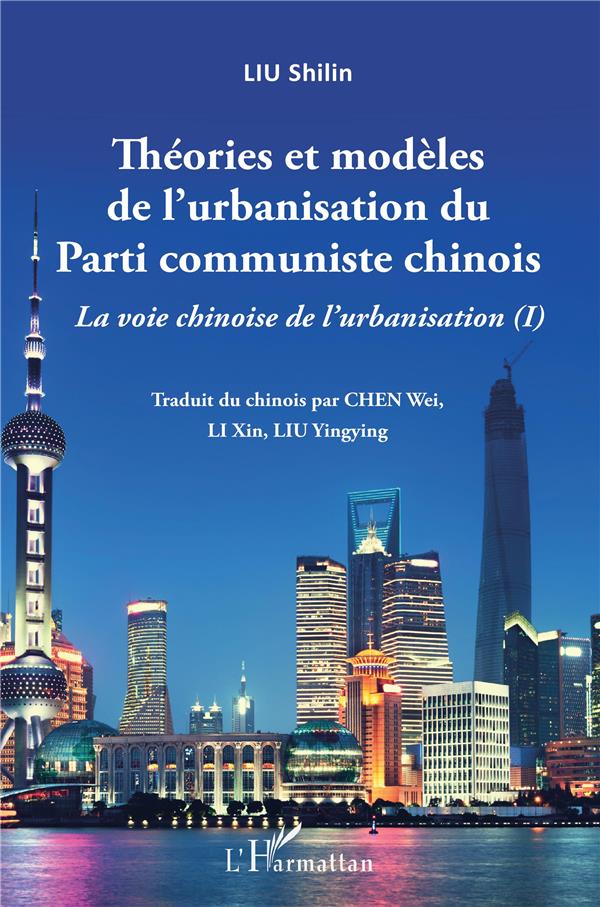 LIU Shilin

Théories et modèles de l'urbanisation du Parti communiste chinois

La voie chinoise de l'urbanisation (I)

Traduit du chinois par CHEN Wei, LI Xin, LIU Yingying

L'Harmattan